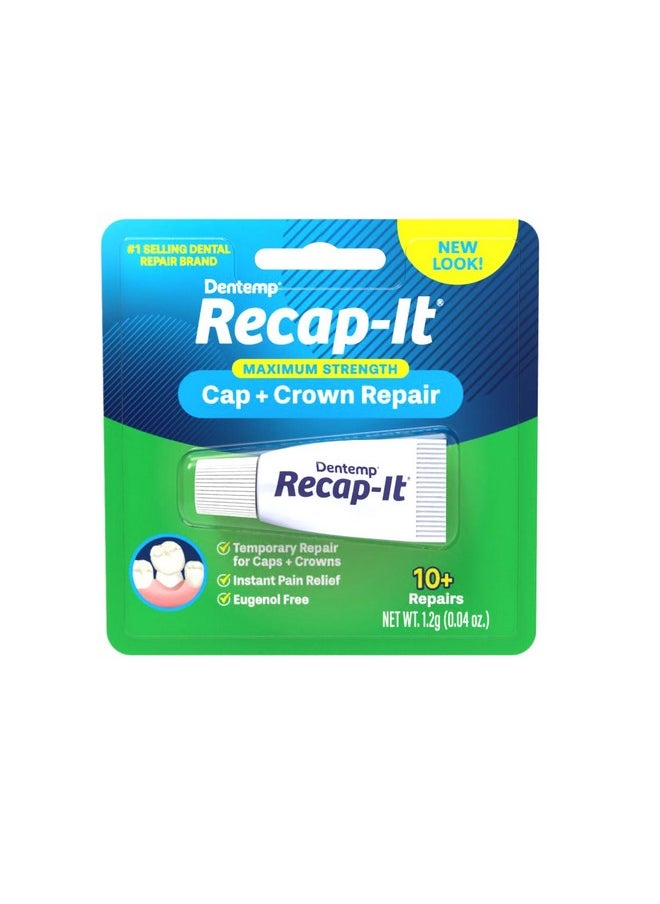 #1 SELLING DENTAL REPAIR BRAND

NEW LOOK!

Dentemp®
Recap-It®

MAXIMUM STRENGTH
Cap + Crown Repair

Dentemp®
Recap-It

Temporary Repair for Caps + Crowns
Instant Pain Relief
Eugenol Free

10+
Repairs
NET WT. 1.2g (0.04 oz.)